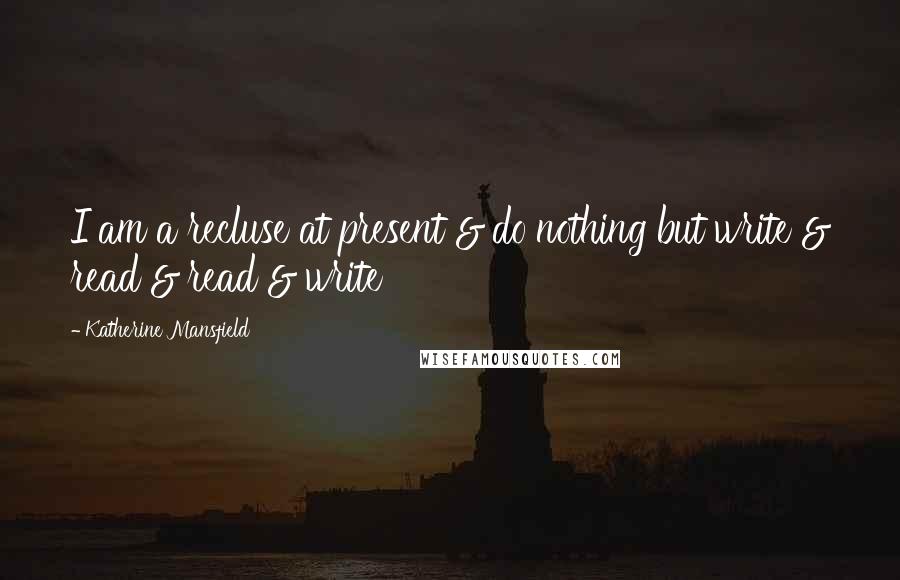 I am a recluse at present & do nothing but write & read & read & write

- Katherine Mansfield

WISEFAMOUSQUOTES.COM